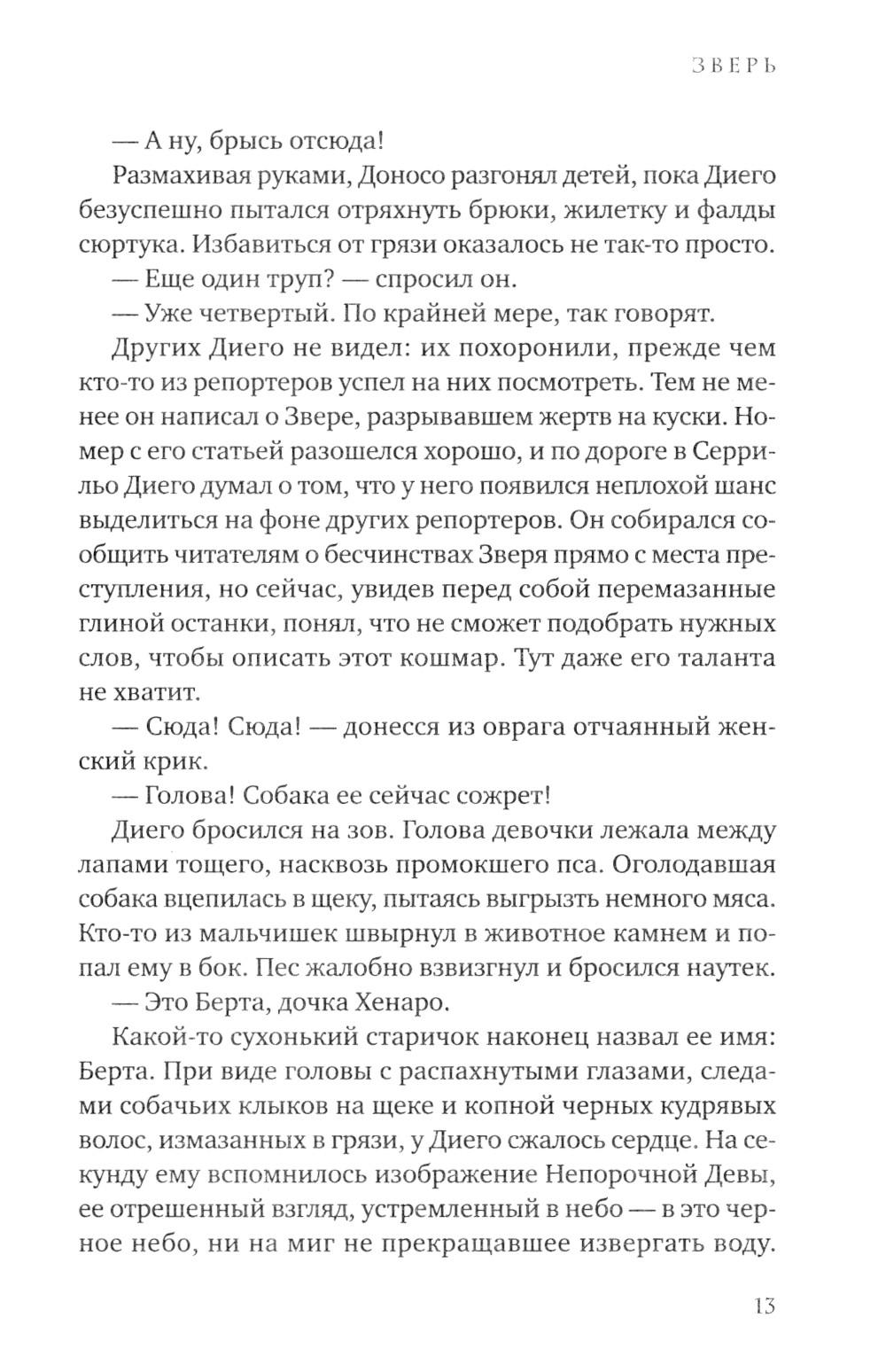 ЗВЕРЬ

— А ну, брысь отсюда!

Размахивая руками, Доносо разгонял детей, пока Диего безуспешно пытался отряхнуть брюки, жилетку и фалды сюртука. Избавиться от грязи оказалось не так-то просто.

— Еще один труп? — спросил он.

— Уже четвертый. По крайней мере, так говорят.

Других Диего не видел: их похоронили, прежде чем кто-то из репортеров успел на них посмотреть. Тем не менее он написал о Звере, разрывавшем жертв на куски. Номер с его статьей разошелся хорошо, и по дороге в Серрильо Диего думал о том, что у него появился неплохой шанс выделиться на фоне других репортеров. Он собирался сообщить читателям о бесчинствах Зверя прямо с места преступления, но сейчас, увидев перед собой перемазанные глиной останки, понял, что не сможет подобрать нужных слов, чтобы описать этот кошмар. Тут даже его таланта не хватит.

— Сюда! Сюда! — донесся из оврага отчаянный женский крик.

— Голова! Собака ее сейчас сожрет!

Диего бросился на зов. Голова девочки лежала между лапами тощего, насквозь промокшего пса. Оголодавшая собака вцепилась в щеку, пытаясь выгрызть немного мяса. Кто-то из мальчишек швырнул в животное камнем и попал ему в бок. Пес жалобно взвизгнул и бросился наутек.

— Это Берта, дочка Хенаро.

Какой-то сухонький старичок наконец назвал ее имя: Берта. При виде головы с распахнутыми глазами, следами собачьих клыков на щеке и копной черных кудрявых волос, измазанных в грязи, у Диего сжалось сердце. На секунду ему вспомнилось изображение Непорочной Девы, ее отрешенный взгляд, устремленный в небо — в это черное небо, ни на миг не прекращавшее извергать воду.

13